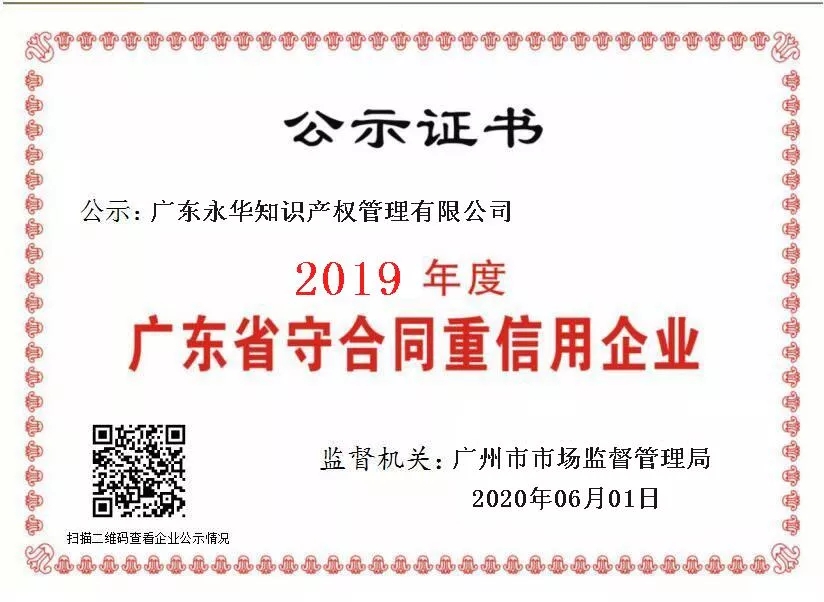 公示证书

公示：广东永华知识产权管理有限公司

2019 年度

广东省守合同重信用企业

监督机关：广州市市场监督管理局

2020年06月01日

扫描二维码查看企业公示情况